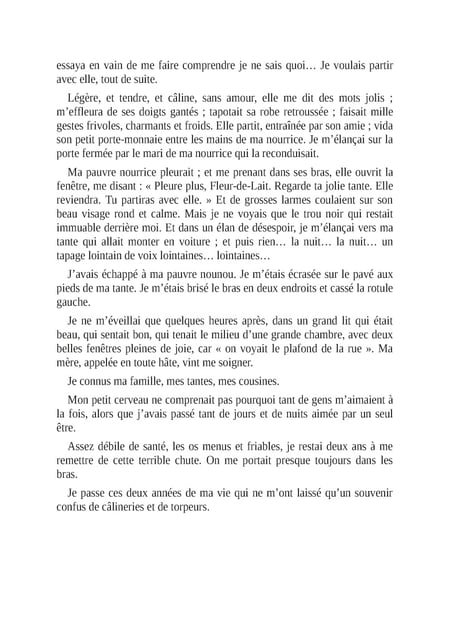 essaya en vain de me faire comprendre je ne sais quoi… Je voulais partir avec elle, tout de suite.

Légère, et tendre, et câline, sans amour, elle me dit des mots jolis ; m'effleura de ses doigts gantés ; tapotait sa robe retroussée ; faisait mille gestes frivoles, charmants et froids. Elle partit, entraînée par son amie ; vida son petit porte-monnaie entre les mains de ma nourrice. Je m'élançai sur la porte fermée par le mari de ma nourrice qui la reconduisait.

Ma pauvre nourrice pleurait ; et me prenant dans ses bras, elle ouvrit la fenêtre, me disant : « Pleure plus, Fleur-de-Lait. Regarde ta jolie tante. Elle reviendra. Tu partiras avec elle. » Et de grosses larmes coulaient sur son beau visage rond et calme. Mais je ne voyais que le trou noir qui restait immuable derrière moi. Et dans un élan de désespoir, je m'élançai vers ma tante qui allait monter en voiture ; et puis rien… la nuit… la nuit… un tapage lointain de voix lointaines… lointaines…

J'avais échappé à ma pauvre nounou. Je m'étais écrasée sur le pavé aux pieds de ma tante. Je m'étais brisé le bras en deux endroits et cassé la rotule gauche.

Je ne m'éveillai que quelques heures après, dans un grand lit qui était beau, qui sentait bon, qui tenait le milieu d'une grande chambre, avec deux belles fenêtres pleines de joie, car « on voyait le plafond de la rue ». Ma mère, appelée en toute hâte, vint me soigner.

Je connus ma famille, mes tantes, mes cousines.

Mon petit cerveau ne comprenait pas pourquoi tant de gens m'aimaient à la fois, alors que j'avais passé tant de jours et de nuits aimée par un seul être.

Assez débile de santé, les os menus et friables, je restai deux ans à me remettre de cette terrible chute. On me portait presque toujours dans les bras.

Je passe ces deux années de ma vie qui ne m'ont laissé qu'un souvenir confus de câlineries et de torpeurs.